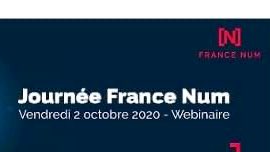 [N]
FRANCE NUM

Journée France Num
Vendredi 2 octobre 2020 - Webinaire